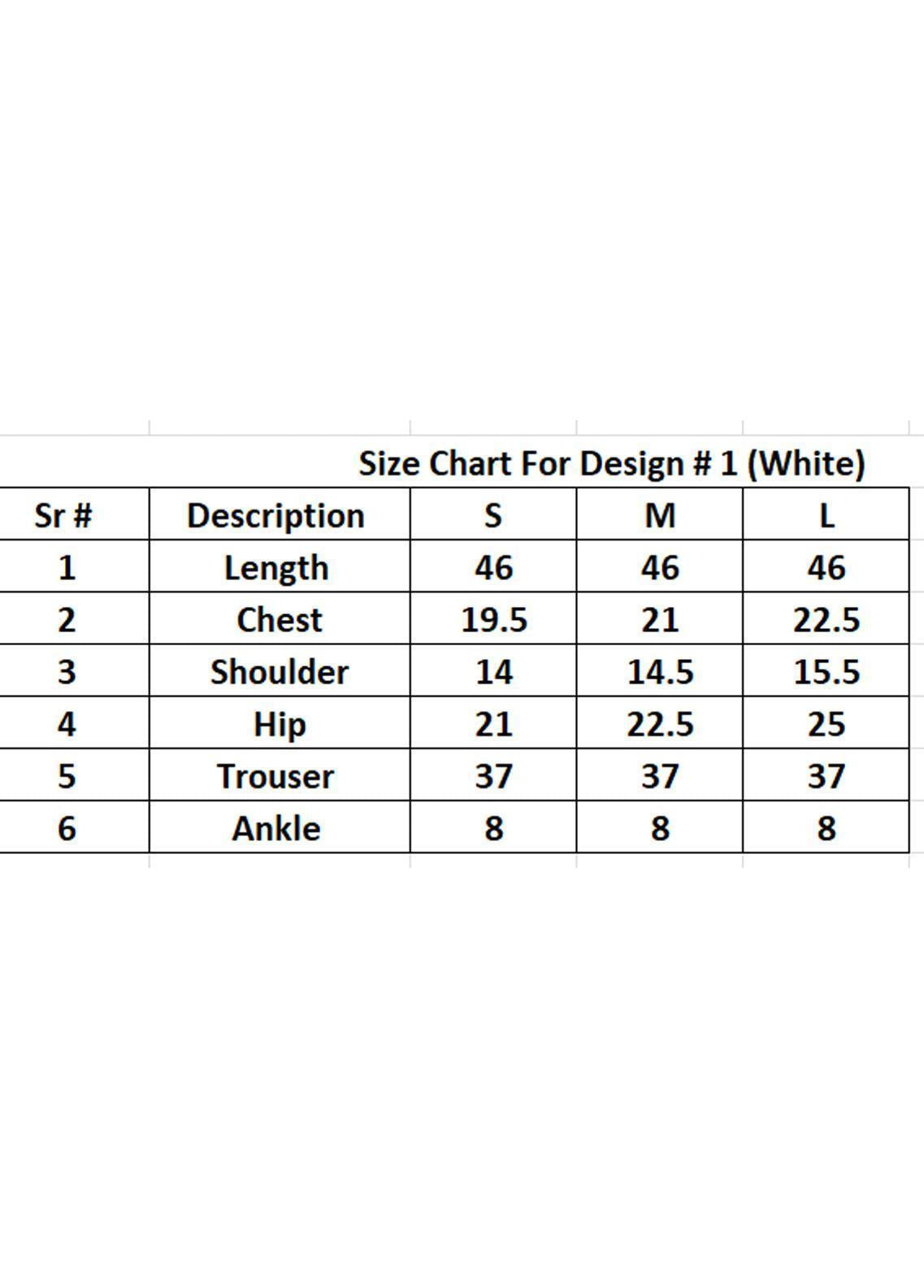 Size Chart For Design # 1 (White)

| Sr # | Description | S | M | L |
|---|---|---|---|---|
| 1 | Length | 46 | 46 | 46 |
| 2 | Chest | 19.5 | 21 | 22.5 |
| 3 | Shoulder | 14 | 14.5 | 15.5 |
| 4 | Hip | 21 | 22.5 | 25 |
| 5 | Trouser | 37 | 37 | 37 |
| 6 | Ankle | 8 | 8 | 8 |